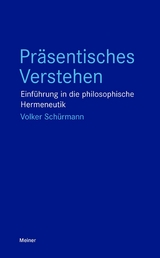 Präsentisches Verstehen

Einführung in die philosophische Hermeneutik

Volker Schürmann

Meiner